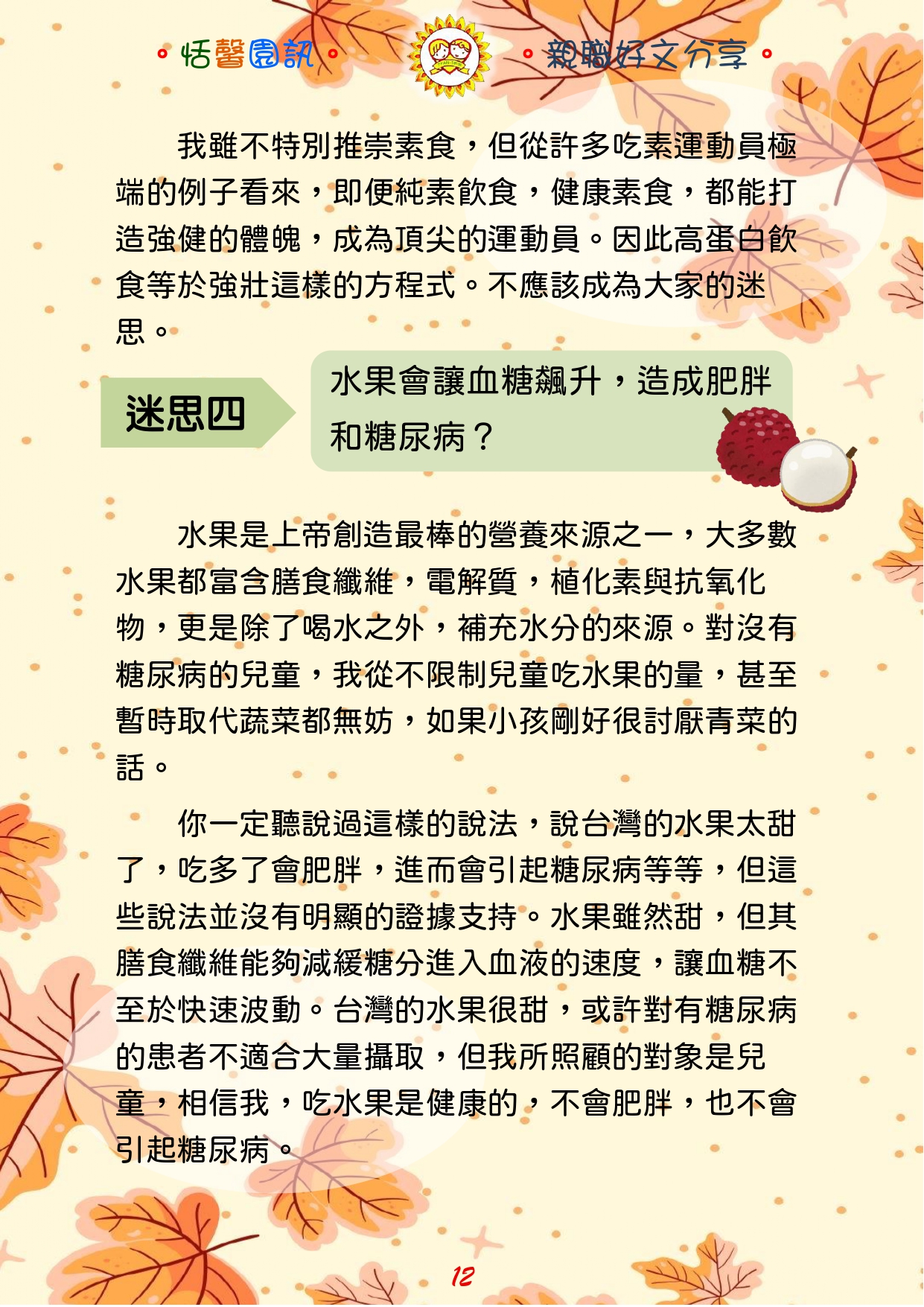 。恬馨園訊。 。親職好文分享。

我雖不特別推崇素食，但從許多吃素運動員極端的例子看來，即便純素飲食，健康素食，都能打造強健的體魄，成為頂尖的運動員。因此高蛋白飲食等於強壯這樣的方程式。不應該成為大家的迷思。

迷思四

水果會讓血糖飆升，造成肥胖和糖尿病？

水果是上帝創造最棒的營養來源之一，大多數水果都富含膳食纖維，電解質，植化素與抗氧化物，更是除了喝水之外，補充水分的來源。對沒有糖尿病的兒童，我從不限制兒童吃水果的量，甚至暫時取代蔬菜都無妨，如果小孩剛好很討厭青菜的話。

你一定聽說過這樣的說法，說台灣的水果太甜了，吃多了會肥胖，進而會引起糖尿病等等，但這些說法並沒有明顯的證據支持。水果雖然甜，但其膳食纖維能夠減緩糖分進入血液的速度，讓血糖不至於快速波動。台灣的水果很甜，或許對有糖尿病的患者不適合大量攝取，但我所照顧的對象是兒童，相信我，吃水果是健康的，不會肥胖，也不會引起糖尿病。

12